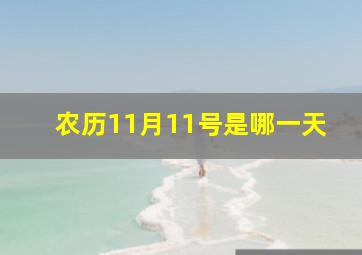 农历11月11号是哪一天